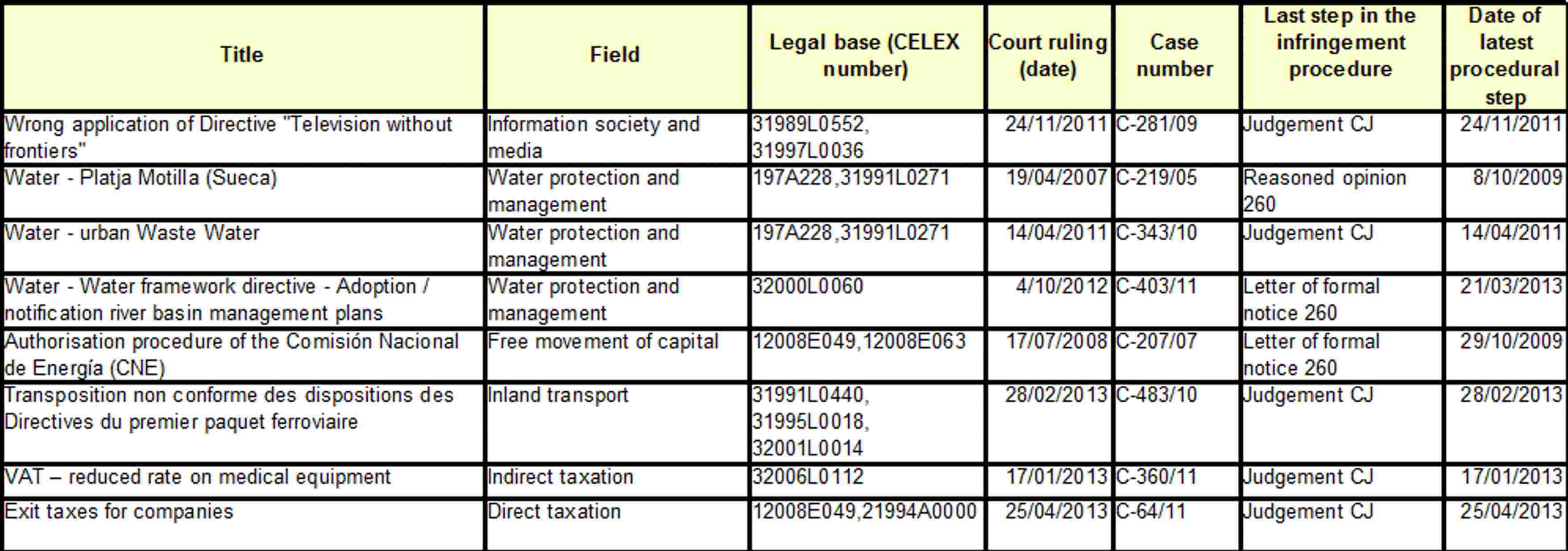 | Title | Field | Legal base (CELEX number) | Court ruling (date) | Case number | Last step in the infringement procedure | Date of latest procedural step |
|---|---|---|---|---|---|---|
| Wrong application of Directive "Television without frontiers" | Information society and media | 31989L0552, 31997L0036 | 24/11/2011 | C-281/09 | Judgement CJ | 24/11/2011 |
| Water - Platja Motilla (Sueca) | Water protection and management | 197A228,31991L0271 | 19/04/2007 | C-219/05 | Reasoned opinion 260 | 8/10/2009 |
| Water - urban Waste Water | Water protection and management | 197A228,31991L0271 | 14/04/2011 | C-343/10 | Judgement CJ | 14/04/2011 |
| Water - Water framework directive - Adoption / notification river basin management plans | Water protection and management | 32000L0060 | 4/10/2012 | C-403/11 | Letter of formal notice 260 | 21/03/2013 |
| Authorisation procedure of the Comisión Nacional de Energía (CNE) | Free movement of capital | 12008E049,12008E063 | 17/07/2008 | C-207/07 | Letter of formal notice 260 | 29/10/2009 |
| Transposition non conforme des dispositions des Directives du premier paquet ferroviaire | Inland transport | 31991L0440, 31995L0018, 32001L0014 | 28/02/2013 | C-483/10 | Judgement CJ | 28/02/2013 |
| VAT – reduced rate on medical equipment | Indirect taxation | 32006L0112 | 17/01/2013 | C-360/11 | Judgement CJ | 17/01/2013 |
| Exit taxes for companies | Direct taxation | 12008E049,21994A0000 | 25/04/2013 | C-64/11 | Judgement CJ | 25/04/2013 |